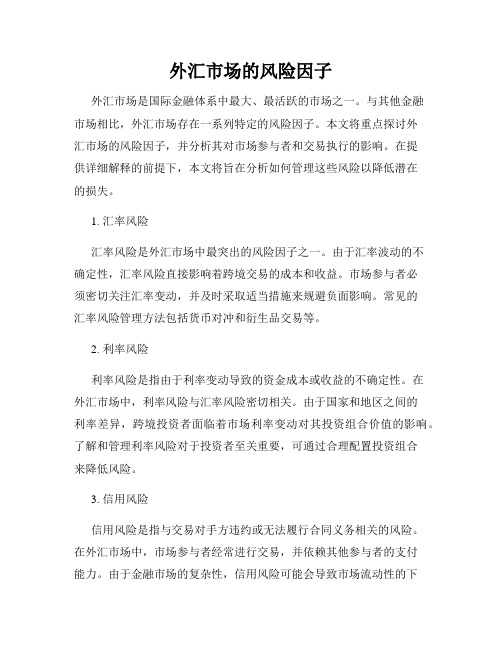 外汇市场的风险因子

外汇市场是国际金融体系中最大、最活跃的市场之一。与其他金融市场相比，外汇市场存在一系列特定的风险因子。本文将重点探讨外汇市场的风险因子，并分析其对市场参与者和交易执行的影响。在提供详细解释的前提下，本文将旨在分析如何管理这些风险以降低潜在的损失。

1. 汇率风险

汇率风险是外汇市场中最突出的风险因子之一。由于汇率波动的不确定性，汇率风险直接影响着跨境交易的成本和收益。市场参与者必须密切关注汇率变动，并及时采取适当措施来规避负面影响。常见的汇率风险管理方法包括货币对冲和衍生品交易等。

2. 利率风险

利率风险是指由于利率变动导致的资金成本或收益的不确定性。在外汇市场中，利率风险与汇率风险密切相关。由于国家和地区之间的利率差异，跨境投资者面临着市场利率变动对其投资组合价值的影响。了解和管理利率风险对于投资者至关重要，可通过合理配置投资组合来降低风险。

3. 信用风险

信用风险是指与交易对手方违约或无法履行合同义务相关的风险。在外汇市场中，市场参与者经常进行交易，并依赖其他参与者的支付能力。由于金融市场的复杂性，信用风险可能会导致市场流动性的下